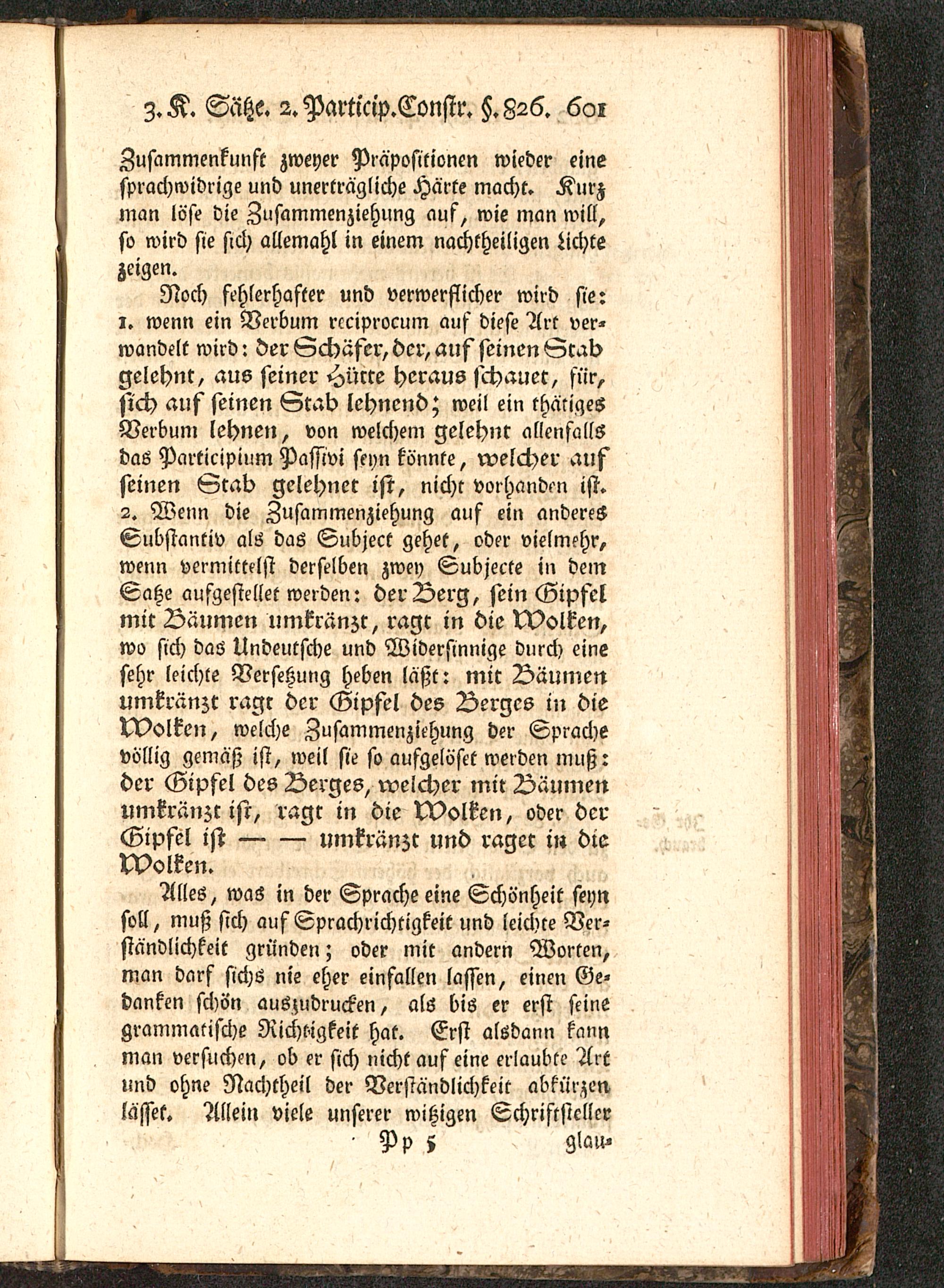 3. K. Sätze. 2. Particip. Constr. §. 826. 601

Zusammenkunft zweyer Präpositionen wieder eine sprachwidrige und unerträgliche Härte macht. Kurz man löse die Zusammenziehung auf, wie man will, so wird sie sich allemahl in einem nachtheiligen Lichte zeigen.

Noch fehlerhafter und verwerflicher wird sie: 1. wenn ein Verbum reciprocum auf diese Art verwandelt wird: der Schäfer, der, auf seinen Stab gelehnt, aus seiner Hütte heraus schauet, für, sich auf seinen Stab lehnend; weil ein thätiges Verbum lehnen, von welchem gelehnt allenfalls das Participium Passivi seyn könnte, welcher auf seinen Stab gelehnet ist, nicht vorhanden ist. 2. Wenn die Zusammenziehung auf ein anderes Substantiv als das Subject gehet, oder vielmehr, wenn vermittelst derselben zwey Subjecte in dem Satze aufgestellet werden: der Berg, sein Gipfel mit Bäumen umkränzt, ragt in die Wolken, wo sich das Undeutsche und Widersinnige durch eine sehr leichte Versetzung heben läßt: mit Bäumen umkränzt ragt der Gipfel des Berges in die Wolken, welche Zusammenziehung der Sprache völlig gemäß ist, weil sie so aufgelöset werden muß: der Gipfel des Berges, welcher mit Bäumen umkränzt ist, ragt in die Wolken, oder der Gipfel ist — — umkränzt und raget in die Wolken.

Alles, was in der Sprache eine Schönheit seyn soll, muß sich auf Sprachrichtigkeit und leichte Verständlichkeit gründen; oder mit andern Worten, man darf sichs nie eher einfallen lassen, einen Gedanken schön auszudrucken, als bis er erst seine grammatische Richtigkeit hat. Erst alsdann kann man versuchen, ob er sich nicht auf eine erlaubte Art und ohne Nachtheil der Verständlichkeit abkürzen lässet. Allein viele unserer witzigen Schriftsteller

Pp 5 glau-